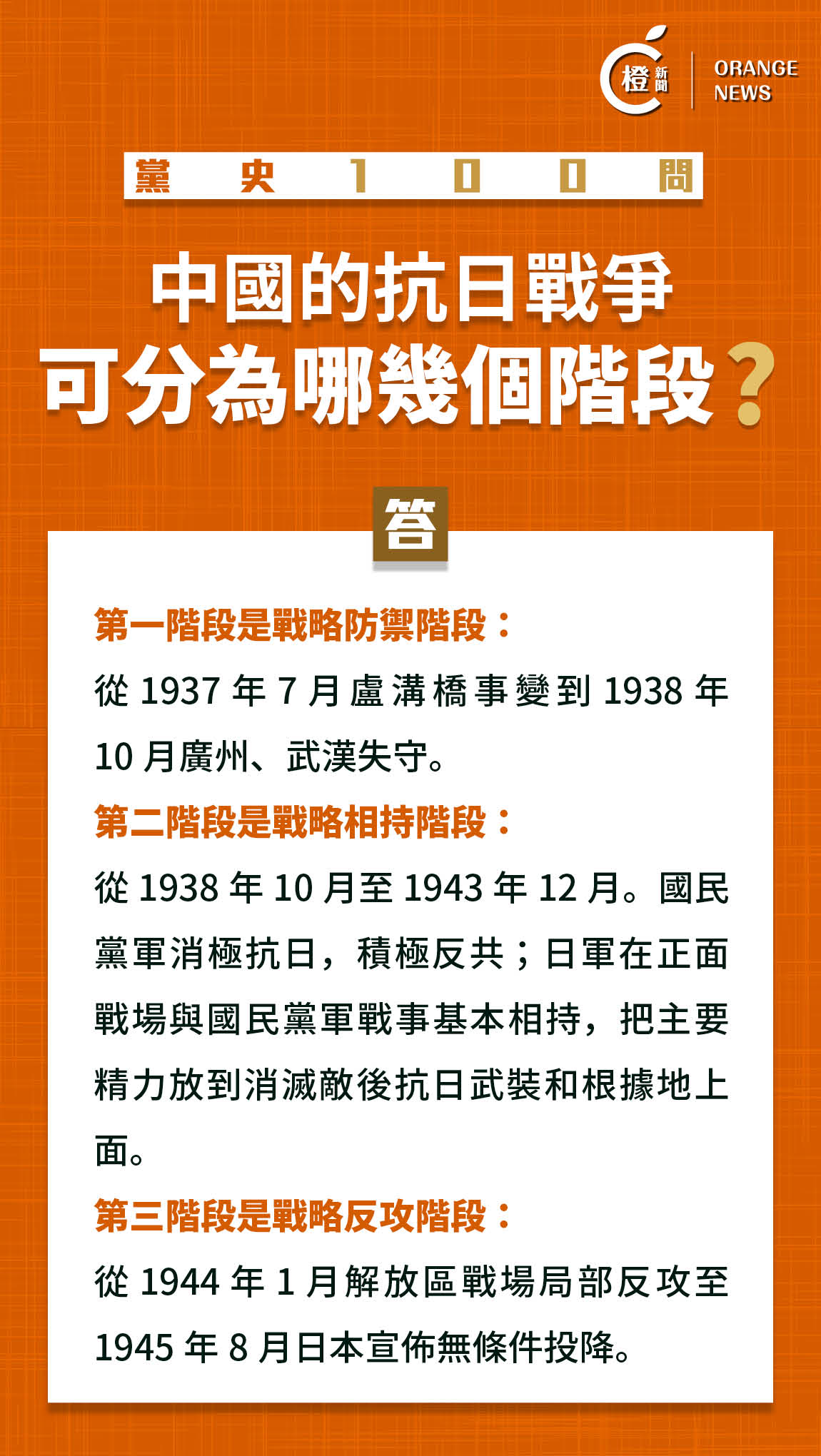 橙新聞 ORANGE NEWS

黨史100問

中國的抗日戰爭
可分為哪幾個階段？

答

第一階段是戰略防禦階段：

從1937年7月盧溝橋事變到1938年10月廣州、武漢失守。

第二階段是戰略相持階段：

從1938年10月至1943年12月。國民黨軍消極抗日，積極反共；日軍在正面戰場與國民黨軍戰事基本相持，把主要精力放到消滅敵後抗日武裝和根據地上面。

第三階段是戰略反攻階段：

從1944年1月解放區戰場局部反攻至1945年8月日本宣佈無條件投降。